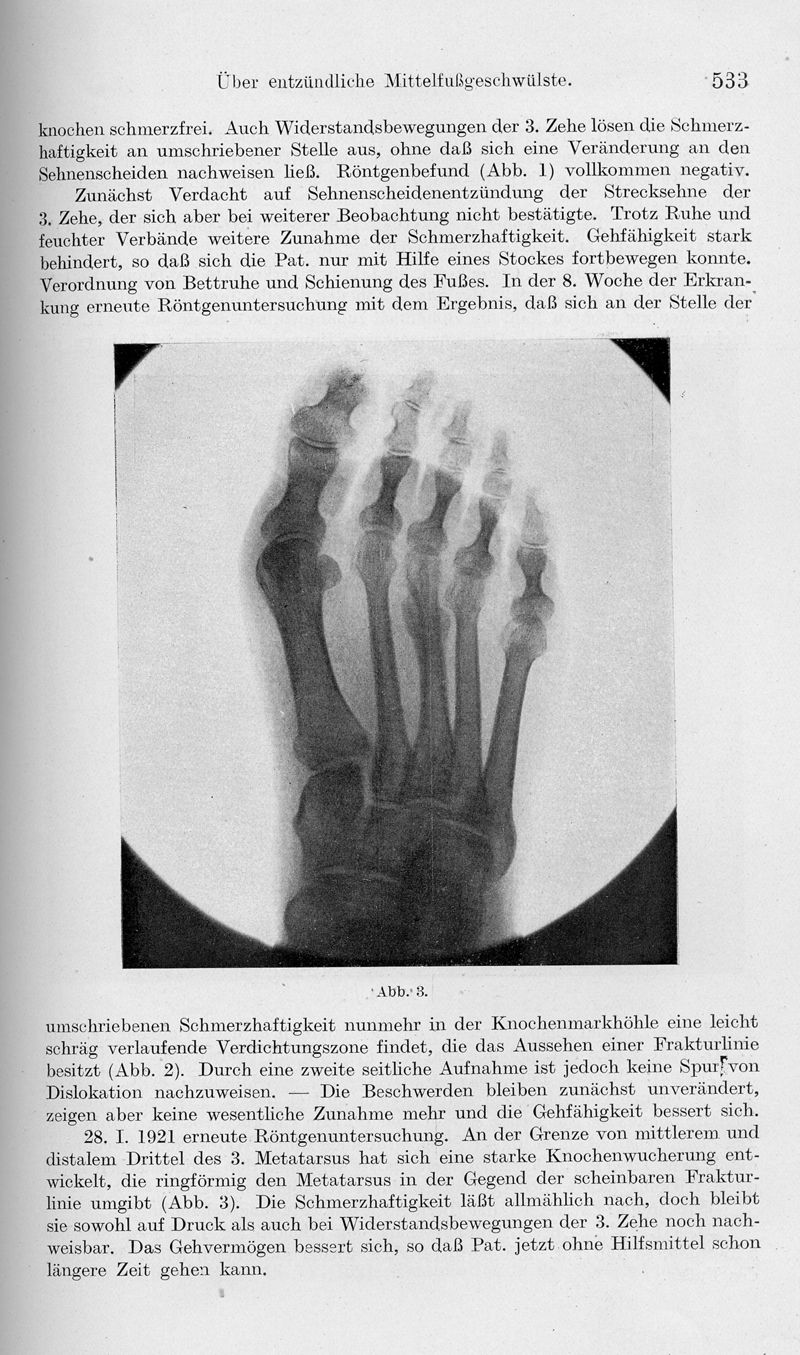 Über entzündliche Mittelfußgeschwülste. 533

knochen schmerzfrei. Auch Widerstandsbewegungen der 3. Zehe lösen die Schmerzhaftigkeit an umschriebener Stelle aus, ohne daß sich eine Veränderung an den Sehnenscheiden nachweisen ließ. Röntgenbefund (Abb. 1) vollkommen negativ.

Zunächst Verdacht auf Sehnenscheidenentzündung der Strecksehne der 3. Zehe, der sich aber bei weiterer Beobachtung nicht bestätigte. Trotz Ruhe und feuchter Verbände weitere Zunahme der Schmerzhaftigkeit. Gehfähigkeit stark behindert, so daß sich die Pat. nur mit Hilfe eines Stockes fortbewegen konnte. Verordnung von Bettruhe und Schienung des Fußes. In der 8. Woche der Erkrankung erneute Röntgenuntersuchung mit dem Ergebnis, daß sich an der Stelle der

Abb. 3.

umschriebenen Schmerzhaftigkeit nunmehr in der Knochenmarkhöhle eine leicht schräg verlaufende Verdichtungszone findet, die das Aussehen einer Frakturlinie besitzt (Abb. 2). Durch eine zweite seitliche Aufnahme ist jedoch keine Spur von Dislokation nachzuweisen. — Die Beschwerden bleiben zunächst unverändert, zeigen aber keine wesentliche Zunahme mehr und die Gehfähigkeit bessert sich.

28. I. 1921 erneute Röntgenuntersuchung. An der Grenze von mittlerem und distalem Drittel des 3. Metatarsus hat sich eine starke Knochenwucherung entwickelt, die ringförmig den Metatarsus in der Gegend der scheinbaren Frakturlinie umgibt (Abb. 3). Die Schmerzhaftigkeit läßt allmählich nach, doch bleibt sie sowohl auf Druck als auch bei Widerstandsbewegungen der 3. Zehe noch nachweisbar. Das Gehvermögen bessert sich, so daß Pat. jetzt ohne Hilfsmittel schon längere Zeit gehen kann.